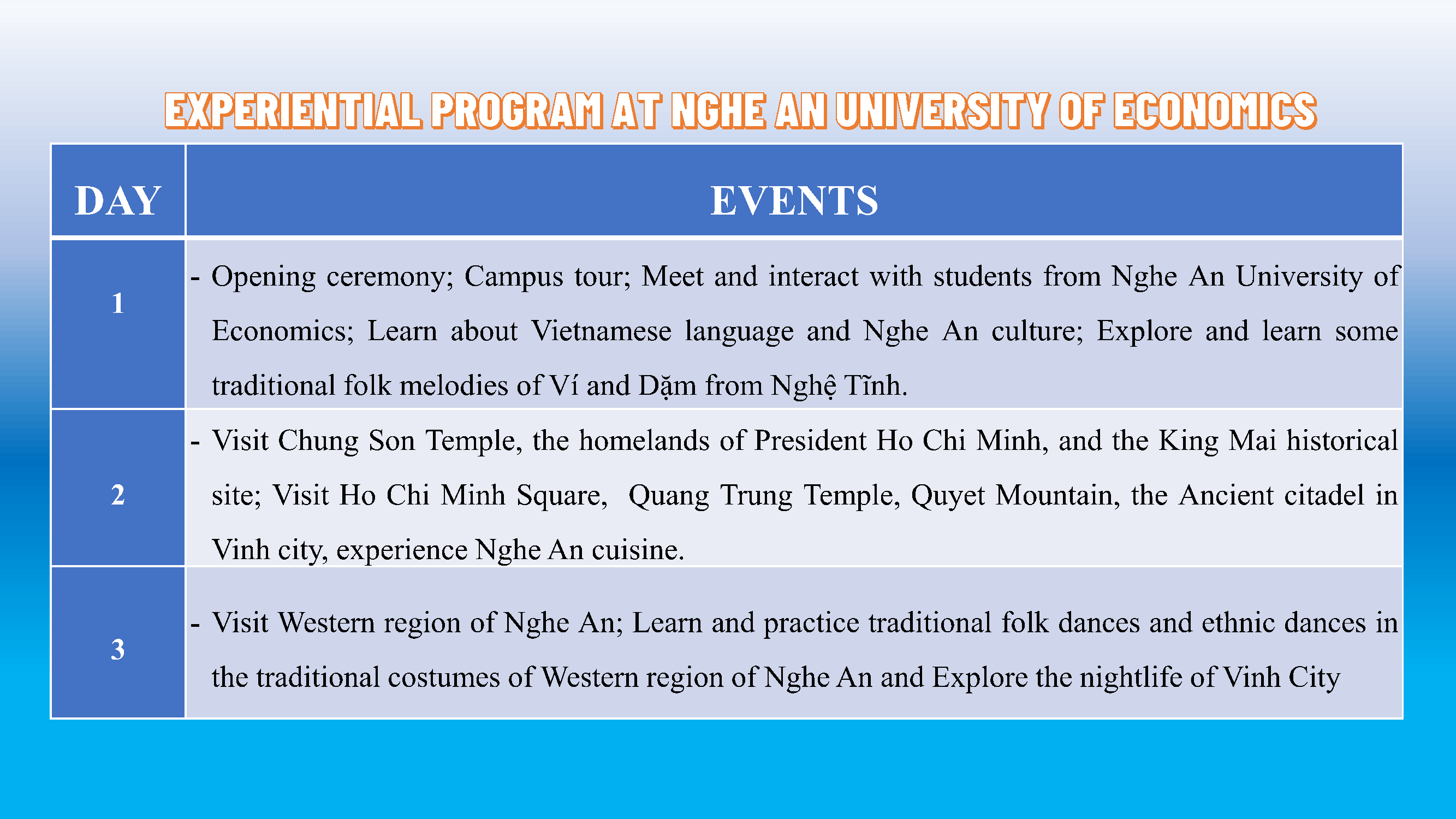 EXPERIENTIAL PROGRAM AT NGHE AN UNIVERSITY OF ECONOMICS

| DAY | EVENTS |
|---|---|
| 1 | - Opening ceremony; Campus tour; Meet and interact with students from Nghe An University of Economics; Learn about Vietnamese language and Nghe An culture; Explore and learn some traditional folk melodies of Ví and Dặm from Nghệ Tĩnh. |
| 2 | - Visit Chung Son Temple, the homelands of President Ho Chi Minh, and the King Mai historical site; Visit Ho Chi Minh Square, Quang Trung Temple, Quyet Mountain, the Ancient citadel in Vinh city, experience Nghe An cuisine. |
| 3 | - Visit Western region of Nghe An; Learn and practice traditional folk dances and ethnic dances in the traditional costumes of Western region of Nghe An and Explore the nightlife of Vinh City |